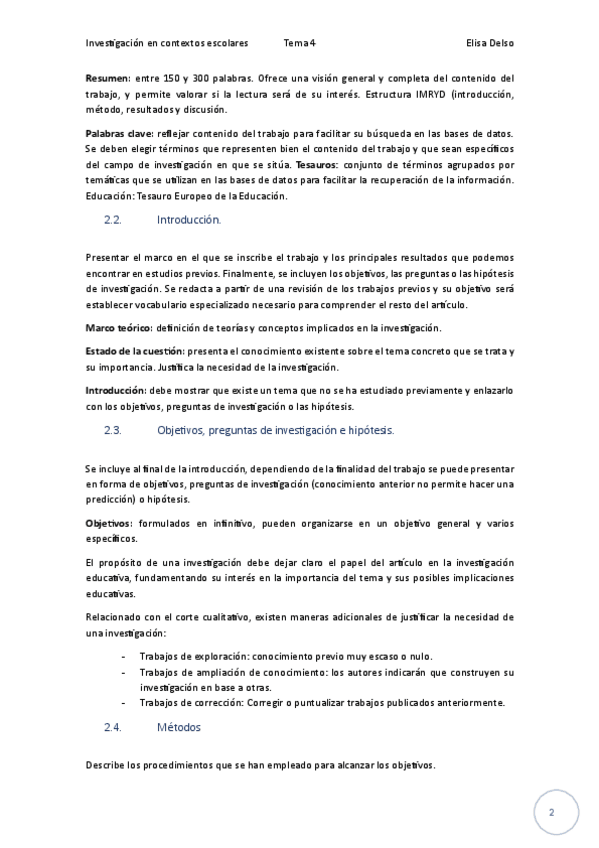 Investigación en contextos escolares Tema 4 Elisa Delso

**Resumen:** entre 150 y 300 palabras. Ofrece una visión general y completa del contenido del trabajo, y permite valorar si la lectura será de su interés. Estructura IMRYD (introducción, método, resultados y discusión.

**Palabras clave:** reflejar contenido del trabajo para facilitar su búsqueda en las bases de datos. Se deben elegir términos que representen bien el contenido del trabajo y que sean específicos del campo de investigación en que se sitúa. **Tesauros:** conjunto de términos agrupados por temáticas que se utilizan en las bases de datos para facilitar la recuperación de la información. Educación: Tesauro Europeo de la Educación.

2.2. Introducción.

Presentar el marco en el que se inscribe el trabajo y los principales resultados que podemos encontrar en estudios previos. Finalmente, se incluyen los objetivos, las preguntas o las hipótesis de investigación. Se redacta a partir de una revisión de los trabajos previos y su objetivo será establecer vocabulario especializado necesario para comprender el resto del artículo.

**Marco teórico:** definición de teorías y conceptos implicados en la investigación.

**Estado de la cuestión:** presenta el conocimiento existente sobre el tema concreto que se trata y su importancia. Justifica la necesidad de la investigación.

**Introducción:** debe mostrar que existe un tema que no se ha estudiado previamente y enlazarlo con los objetivos, preguntas de investigación o las hipótesis.

2.3. Objetivos, preguntas de investigación e hipótesis.

Se incluye al final de la introducción, dependiendo de la finalidad del trabajo se puede presentar en forma de objetivos, preguntas de investigación (conocimiento anterior no permite hacer una predicción) o hipótesis.

**Objetivos:** formulados en infinitivo, pueden organizarse en un objetivo general y varios específicos.

El propósito de una investigación debe dejar claro el papel del artículo en la investigación educativa, fundamentando su interés en la importancia del tema y sus posibles implicaciones educativas.

Relacionado con el corte cualitativo, existen maneras adicionales de justificar la necesidad de una investigación:

- Trabajos de exploración: conocimiento previo muy escaso o nulo.
- Trabajos de ampliación de conocimiento: los autores indicarán que construyen su investigación en base a otras.
- Trabajos de corrección: Corregir o puntualizar trabajos publicados anteriormente.

2.4. Métodos

Describe los procedimientos que se han empleado para alcanzar los objetivos.

2